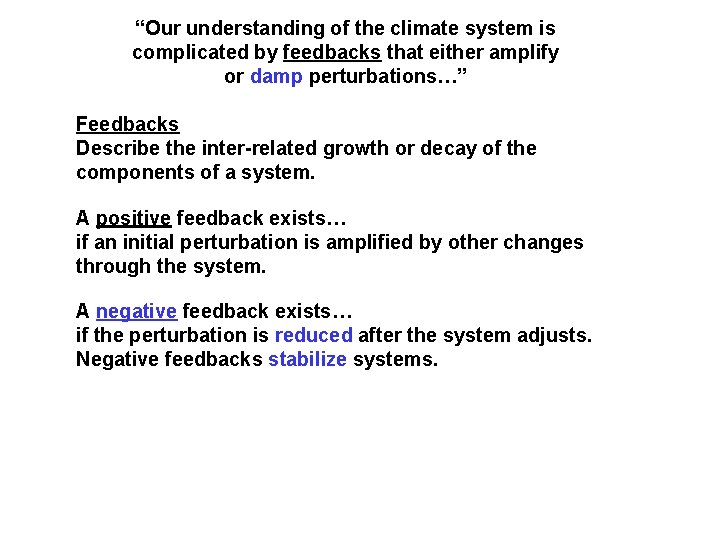 “Our understanding of the climate system is complicated by feedbacks that either amplify or damp perturbations…”

Feedbacks
Describe the inter-related growth or decay of the components of a system.

A positive feedback exists…
if an initial perturbation is amplified by other changes through the system.

A negative feedback exists…
if the perturbation is reduced after the system adjusts.
Negative feedbacks stabilize systems.